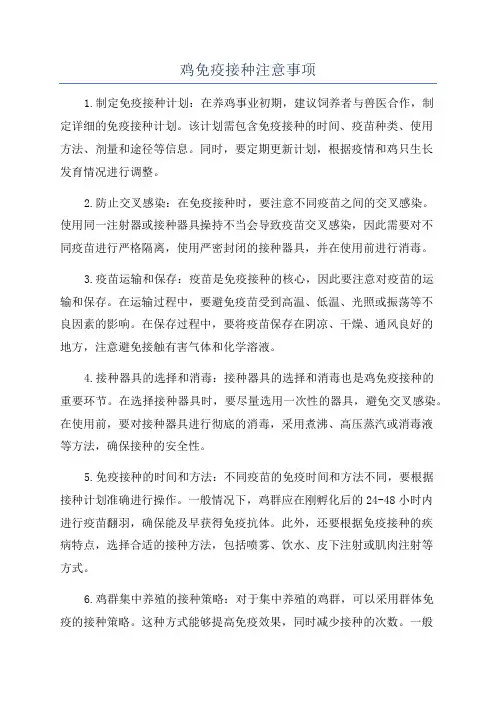 鸡免疫接种注意事项

1.制定免疫接种计划：在养鸡事业初期，建议饲养者与兽医合作，制定详细的免疫接种计划。该计划需包含免疫接种的时间、疫苗种类、使用方法、剂量和途径等信息。同时，要定期更新计划，根据疫情和鸡只生长发育情况进行调整。

2.防止交叉感染：在免疫接种时，要注意不同疫苗之间的交叉感染。使用同一注射器或接种器具操持不当会导致疫苗交叉感染，因此需要对不同疫苗进行严格隔离，使用严密封闭的接种器具，并在使用前进行消毒。

3.疫苗运输和保存：疫苗是免疫接种的核心，因此要注意对疫苗的运输和保存。在运输过程中，要避免疫苗受到高温、低温、光照或振荡等不良因素的影响。在保存过程中，要将疫苗保存在阴凉、干燥、通风良好的地方，注意避免接触有害气体和化学溶液。

4.接种器具的选择和消毒：接种器具的选择和消毒也是鸡免疫接种的重要环节。在选择接种器具时，要尽量选用一次性的器具，避免交叉感染。在使用前，要对接种器具进行彻底的消毒，采用煮沸、高压蒸汽或消毒液等方法，确保接种的安全性。

5.免疫接种的时间和方法：不同疫苗的免疫时间和方法不同，要根据接种计划准确进行操作。一般情况下，鸡群应在刚孵化后的24-48小时内进行疫苗翻羽，确保能及早获得免疫抗体。此外，还要根据免疫接种的疾病特点，选择合适的接种方法，包括喷雾、饮水、皮下注射或肌肉注射等方式。

6.鸡群集中养殖的接种策略：对于集中养殖的鸡群，可以采用群体免疫的接种策略。这种方式能够提高免疫效果，同时减少接种的次数。一般